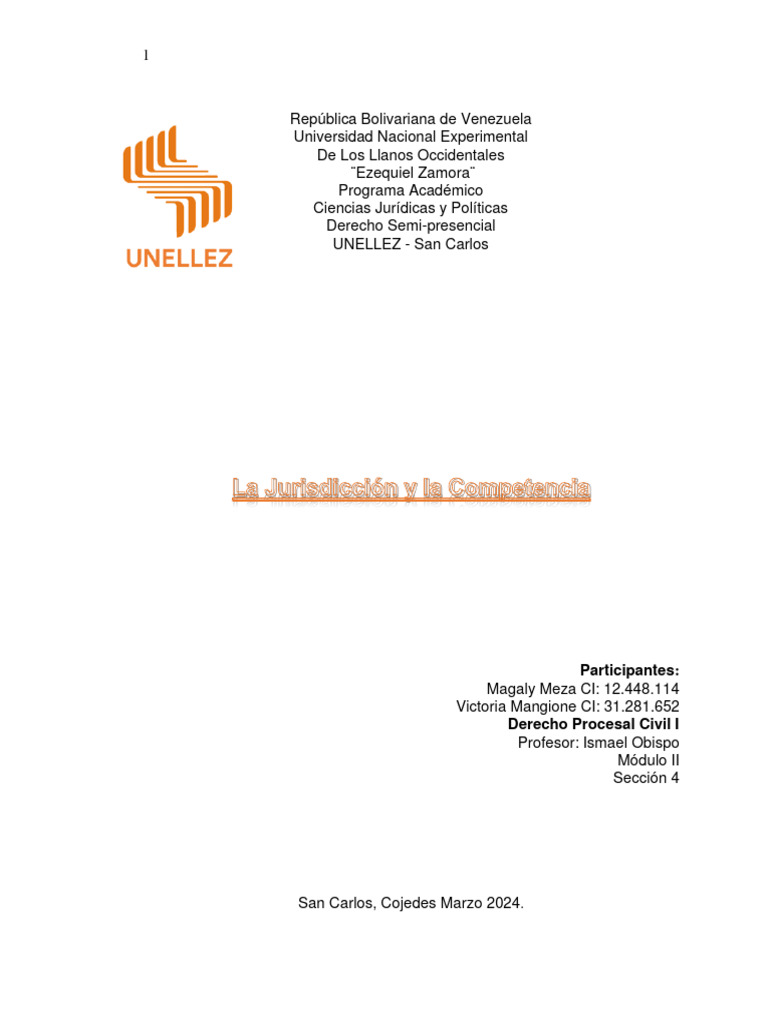 1

UNELLEZ

República Bolivariana de Venezuela
Universidad Nacional Experimental
De Los Llanos Occidentales
¨Ezequiel Zamora¨
Programa Académico
Ciencias Jurídicas y Políticas
Derecho Semi-presencial
UNELLEZ - San Carlos

La Jurisdicción y la Competencia

Participantes:
Magaly Meza CI: 12.448.114
Victoria Mangione CI: 31.281.652
Derecho Procesal Civil I
Profesor: Ismael Obispo
Módulo II
Sección 4

San Carlos, Cojedes Marzo 2024.